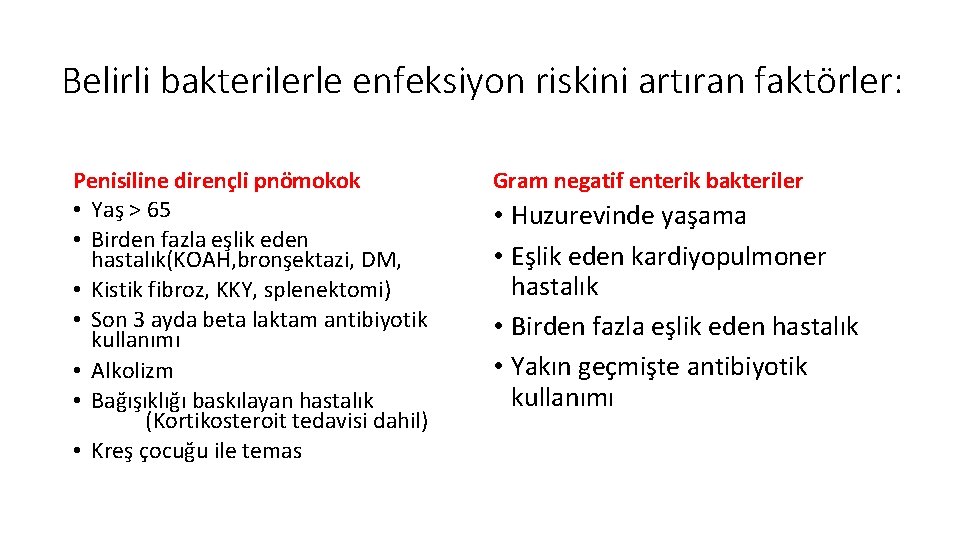 Belirli bakterilerle enfeksiyon riskini artıran faktörler:

Penisiline dirençli pnömokok
• Yaş > 65
• Birden fazla eşlik eden hastalık(KOAH,bronşektazi, DM,
• Kistik fibroz, KKY, splenektomi)
• Son 3 ayda beta laktam antibiyotik kullanımı
• Alkolizm
• Bağışıklığı baskılayan hastalık (Kortikosteroit tedavisi dahil)
• Kreş çocuğu ile temas

Gram negatif enterik bakteriler
• Huzurevinde yaşama
• Eşlik eden kardiyopulmoner hastalık
• Birden fazla eşlik eden hastalık
• Yakın geçmişte antibiyotik kullanımı